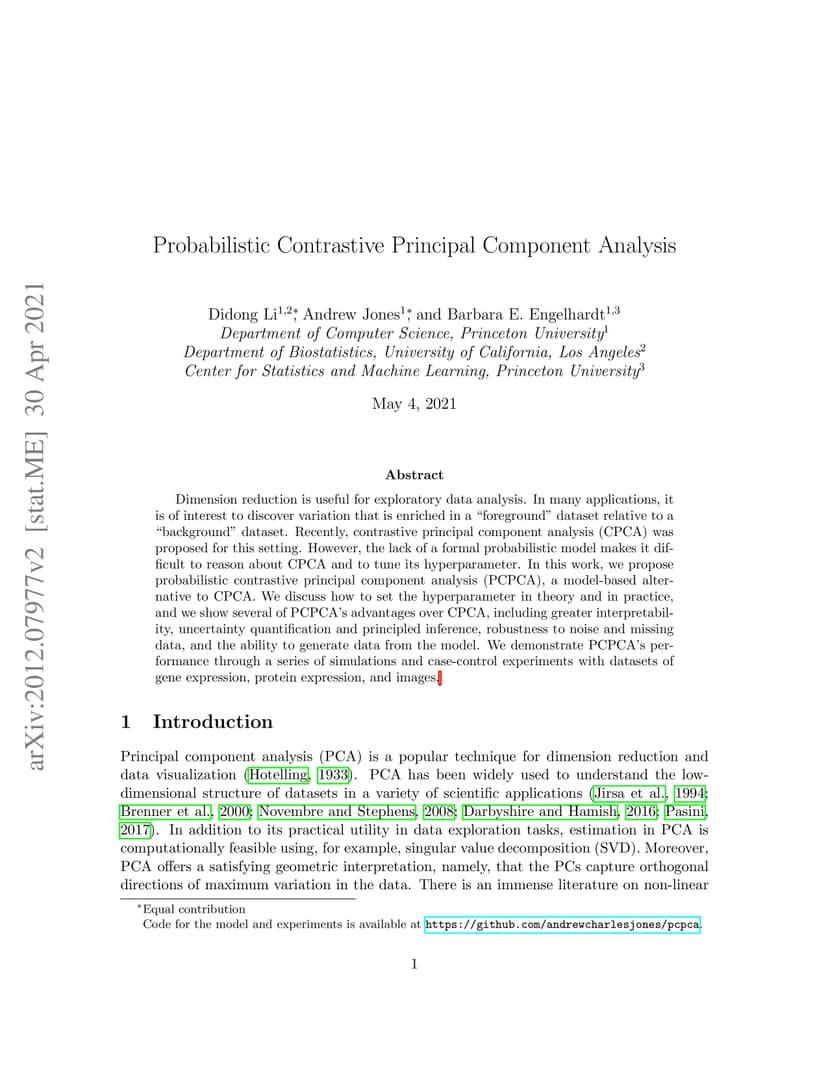 arXiv:2012.07977v2 [stat.ME] 30 Apr 2021

Probabilistic Contrastive Principal Component Analysis

Didong Li$^{1,2*}$, Andrew Jones$^{1*}$, and Barbara E. Engelhardt$^{1,3}$
Department of Computer Science, Princeton University$^1$
Department of Biostatistics, University of California, Los Angeles$^2$
Center for Statistics and Machine Learning, Princeton University$^3$

May 4, 2021

Abstract

Dimension reduction is useful for exploratory data analysis. In many applications, it is of interest to discover variation that is enriched in a "foreground" dataset relative to a "background" dataset. Recently, contrastive principal component analysis (CPCA) was proposed for this setting. However, the lack of a formal probabilistic model makes it difficult to reason about CPCA and to tune its hyperparameter. In this work, we propose probabilistic contrastive principal component analysis (PCPCA), a model-based alternative to CPCA. We discuss how to set the hyperparameter in theory and in practice, and we show several of PCPCA's advantages over CPCA, including greater interpretability, uncertainty quantification and principled inference, robustness to noise and missing data, and the ability to generate data from the model. We demonstrate PCPCA's performance through a series of simulations and case-control experiments with datasets of gene expression, protein expression, and images.

1 Introduction

Principal component analysis (PCA) is a popular technique for dimension reduction and data visualization (Hotelling, 1933). PCA has been widely used to understand the low-dimensional structure of datasets in a variety of scientific applications (Jirsa et al., 1994; Brenner et al., 2000; Novembre and Stephens, 2008; Darbyshire and Hamish, 2016; Pasini, 2017). In addition to its practical utility in data exploration tasks, estimation in PCA is computationally feasible using, for example, singular value decomposition (SVD). Moreover, PCA offers a satisfying geometric interpretation, namely, that the PCs capture orthogonal directions of maximum variation in the data. There is an immense literature on non-linear

*Equal contribution
Code for the model and experiments is available at https://github.com/andrewcharlesjones/pcpca.

1